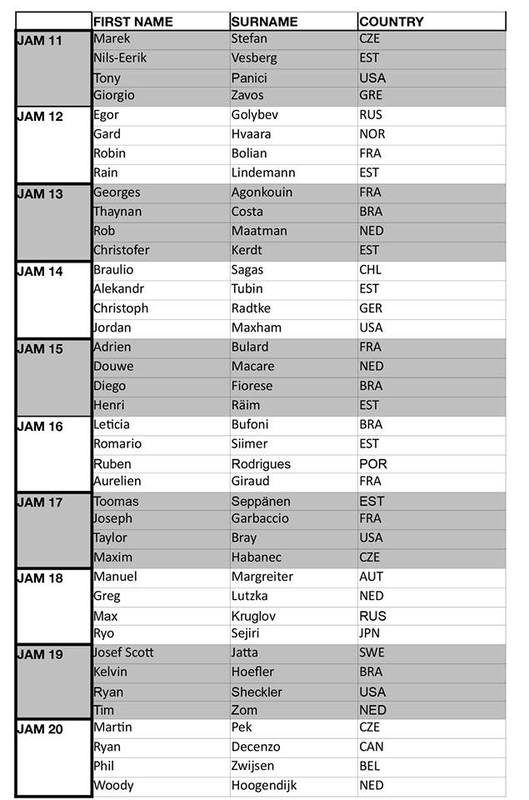 |  | FIRST NAME | SURNAME | COUNTRY |
|---|---|---|---|
| JAM 11 | Marek | Stefan | CZE |
|  | Nils-Eerik | Vesberg | EST |
|  | Tony | Panici | USA |
|  | Giorgio | Zavos | GRE |
| JAM 12 | Egor | Golybev | RUS |
|  | Gard | Hvaara | NOR |
|  | Robin | Bolian | FRA |
|  | Rain | Lindemann | EST |
| JAM 13 | Georges | Agonkouin | FRA |
|  | Thaynan | Costa | BRA |
|  | Rob | Maatman | NED |
|  | Christofer | Kerdt | EST |
| JAM 14 | Braulio | Sagas | CHL |
|  | Alekandr | Tubin | EST |
|  | Christoph | Radtke | GER |
|  | Jordan | Maxham | USA |
| JAM 15 | Adrien | Bulard | FRA |
|  | Douwe | Macare | NED |
|  | Diego | Fiorese | BRA |
|  | Henri | Räim | EST |
| JAM 16 | Leticia | Bufoni | BRA |
|  | Romario | Siimer | EST |
|  | Ruben | Rodrigues | POR |
|  | Aurelien | Giraud | FRA |
| JAM 17 | Toomas | Seppänen | EST |
|  | Joseph | Garbaccio | FRA |
|  | Taylor | Bray | USA |
|  | Maxim | Habanec | CZE |
| JAM 18 | Manuel | Margreiter | AUT |
|  | Greg | Lutzka | NED |
|  | Max | Kruglov | RUS |
|  | Ryo | Sejiri | JPN |
| JAM 19 | Josef Scott | Jatta | SWE |
|  | Kelvin | Hoefler | BRA |
|  | Ryan | Sheckler | USA |
|  | Tim | Zom | NED |
| JAM 20 | Martin | Pek | CZE |
|  | Ryan | Decenzo | CAN |
|  | Phil | Zwijsen | BEL |
|  | Woody | Hoogendijk | NED |